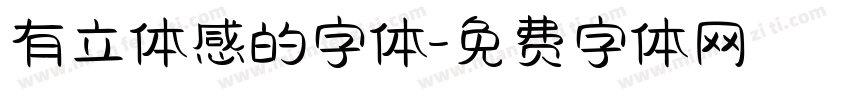 有立体感的字体-免费字体网